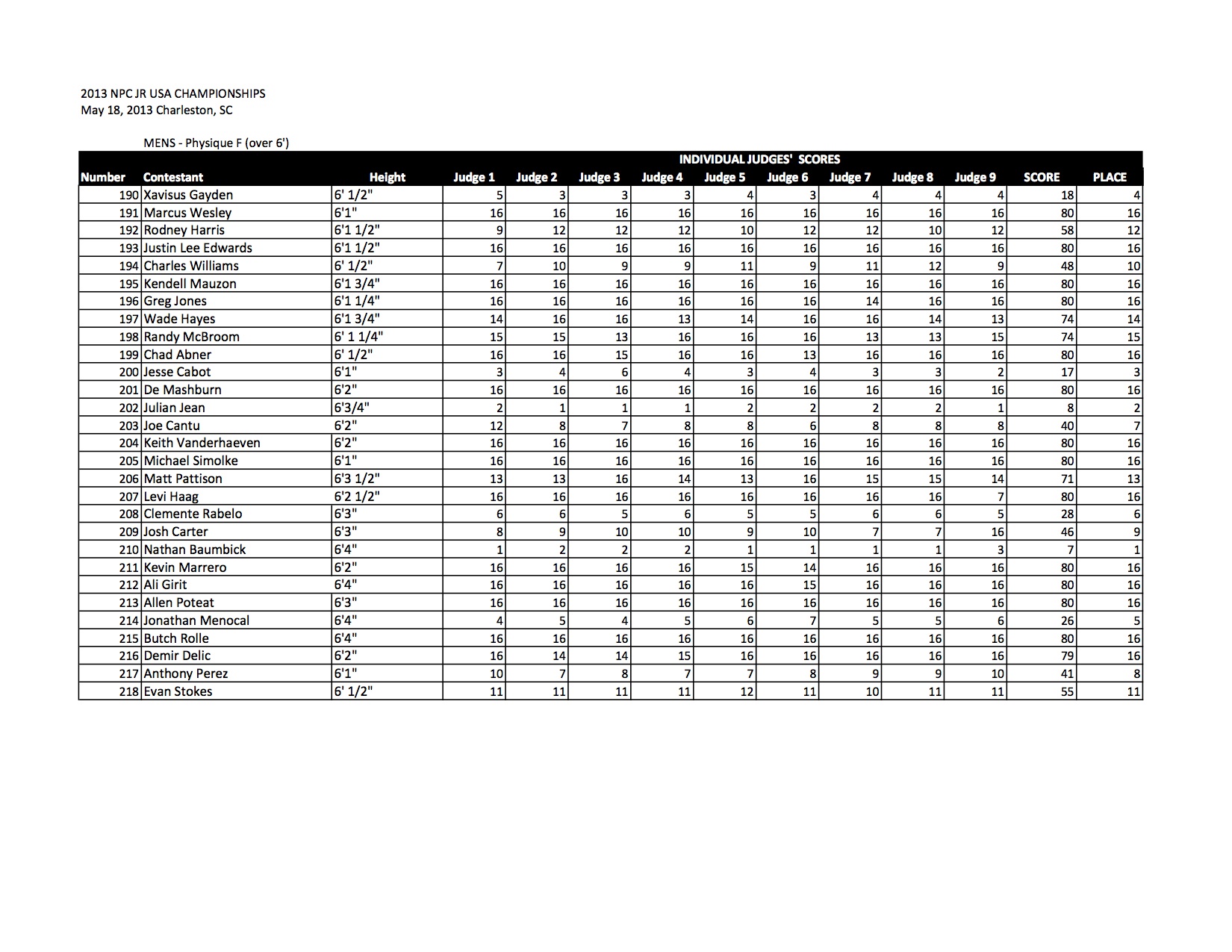 2013 NPC JR USA CHAMPIONSHIPS
May 18, 2013 Charleston, SC

MENS - Physique F (over 6')

INDIVIDUAL JUDGES' SCORES

| Number | Contestant | Height | Judge 1 | Judge 2 | Judge 3 | Judge 4 | Judge 5 | Judge 6 | Judge 7 | Judge 8 | Judge 9 | SCORE | PLACE |
|---|---|---|---|---|---|---|---|---|---|---|---|---|---|
| 190 | Xavisus Gayden | 6' 1/2" | 5 | 3 | 3 | 3 | 4 | 3 | 4 | 4 | 4 | 18 | 4 |
| 191 | Marcus Wesley | 6'1" | 16 | 16 | 16 | 16 | 16 | 16 | 16 | 16 | 16 | 80 | 16 |
| 192 | Rodney Harris | 6'1 1/2" | 9 | 12 | 12 | 12 | 10 | 12 | 12 | 10 | 12 | 58 | 12 |
| 193 | Justin Lee Edwards | 6'1 1/2" | 16 | 16 | 16 | 16 | 16 | 16 | 16 | 16 | 16 | 80 | 16 |
| 194 | Charles Williams | 6' 1/2" | 7 | 10 | 9 | 9 | 11 | 9 | 11 | 12 | 9 | 48 | 10 |
| 195 | Kendell Mauzon | 6'1 3/4" | 16 | 16 | 16 | 16 | 16 | 16 | 16 | 16 | 16 | 80 | 16 |
| 196 | Greg Jones | 6'1 1/4" | 16 | 16 | 16 | 16 | 16 | 16 | 14 | 16 | 16 | 80 | 16 |
| 197 | Wade Hayes | 6'1 3/4" | 14 | 16 | 16 | 13 | 14 | 16 | 16 | 14 | 13 | 74 | 14 |
| 198 | Randy McBroom | 6' 1 1/4" | 15 | 15 | 13 | 16 | 16 | 16 | 13 | 13 | 15 | 74 | 15 |
| 199 | Chad Abner | 6' 1/2" | 16 | 16 | 15 | 16 | 16 | 13 | 16 | 16 | 16 | 80 | 16 |
| 200 | Jesse Cabot | 6'1" | 3 | 4 | 6 | 4 | 3 | 4 | 3 | 3 | 2 | 17 | 3 |
| 201 | De Mashburn | 6'2" | 16 | 16 | 16 | 16 | 16 | 16 | 16 | 16 | 16 | 80 | 16 |
| 202 | Julian Jean | 6'3/4" | 2 | 1 | 1 | 1 | 2 | 2 | 2 | 2 | 1 | 8 | 2 |
| 203 | Joe Cantu | 6'2" | 12 | 8 | 7 | 8 | 8 | 6 | 8 | 8 | 8 | 40 | 7 |
| 204 | Keith Vanderhaeven | 6'2" | 16 | 16 | 16 | 16 | 16 | 16 | 16 | 16 | 16 | 80 | 16 |
| 205 | Michael Simolke | 6'1" | 16 | 16 | 16 | 16 | 16 | 16 | 16 | 16 | 16 | 80 | 16 |
| 206 | Matt Pattison | 6'3 1/2" | 13 | 13 | 16 | 14 | 13 | 16 | 15 | 15 | 14 | 71 | 13 |
| 207 | Levi Haag | 6'2 1/2" | 16 | 16 | 16 | 16 | 16 | 16 | 16 | 16 | 7 | 80 | 16 |
| 208 | Clemente Rabelo | 6'3" | 6 | 6 | 5 | 6 | 5 | 5 | 6 | 6 | 5 | 28 | 6 |
| 209 | Josh Carter | 6'3" | 8 | 9 | 10 | 10 | 9 | 10 | 7 | 7 | 16 | 46 | 9 |
| 210 | Nathan Baumbick | 6'4" | 1 | 2 | 2 | 2 | 1 | 1 | 1 | 1 | 3 | 7 | 1 |
| 211 | Kevin Marrero | 6'2" | 16 | 16 | 16 | 16 | 15 | 14 | 16 | 16 | 16 | 80 | 16 |
| 212 | Ali Girit | 6'4" | 16 | 16 | 16 | 16 | 16 | 15 | 16 | 16 | 16 | 80 | 16 |
| 213 | Allen Poteat | 6'3" | 16 | 16 | 16 | 16 | 16 | 16 | 16 | 16 | 16 | 80 | 16 |
| 214 | Jonathan Menocal | 6'4" | 4 | 5 | 4 | 5 | 6 | 7 | 5 | 5 | 6 | 26 | 5 |
| 215 | Butch Rolle | 6'4" | 16 | 16 | 16 | 16 | 16 | 16 | 16 | 16 | 16 | 80 | 16 |
| 216 | Demir Delic | 6'2" | 16 | 14 | 14 | 15 | 16 | 16 | 16 | 16 | 16 | 79 | 16 |
| 217 | Anthony Perez | 6'1" | 10 | 7 | 8 | 7 | 7 | 8 | 9 | 9 | 10 | 41 | 8 |
| 218 | Evan Stokes | 6' 1/2" | 11 | 11 | 11 | 11 | 12 | 11 | 10 | 11 | 11 | 55 | 11 |